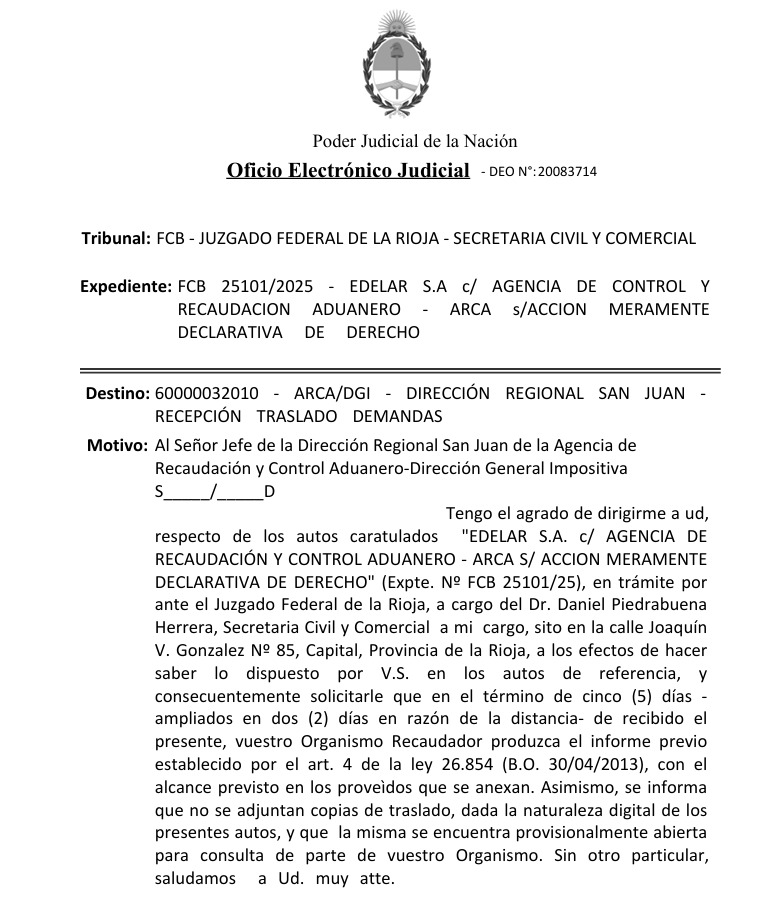 Poder Judicial de la Nación

Oficio Electrónico Judicial - DEO N°:20083714

Tribunal: FCB - JUZGADO FEDERAL DE LA RIOJA - SECRETARIA CIVIL Y COMERCIAL

Expediente: FCB 25101/2025 - EDELAR S.A c/ AGENCIA DE CONTROL Y RECAUDACION ADUANERO - ARCA s/ACCION MERAMENTE DECLARATIVA DE DERECHO

Destino: 60000032010 - ARCA/DGI - DIRECCIÓN REGIONAL SAN JUAN - RECEPCIÓN TRASLADO DEMANDAS

Motivo: Al Señor Jefe de la Dirección Regional San Juan de la Agencia de Recaudación y Control Aduanero-Dirección General Impositiva
S_____/_____D

Tengo el agrado de dirigirme a ud, respecto de los autos caratulados "EDELAR S.A. c/ AGENCIA DE RECAUDACIÓN Y CONTROL ADUANERO - ARCA S/ ACCION MERAMENTE DECLARATIVA DE DERECHO" (Expte. Nº FCB 25101/25), en trámite por ante el Juzgado Federal de la Rioja, a cargo del Dr. Daniel Piedrabuena Herrera, Secretaria Civil y Comercial a mi cargo, sito en la calle Joaquín V. Gonzalez Nº 85, Capital, Provincia de la Rioja, a los efectos de hacer saber lo dispuesto por V.S. en los autos de referencia, y consecuentemente solicitarle que en el término de cinco (5) días - ampliados en dos (2) días en razón de la distancia- de recibido el presente, vuestro Organismo Recaudador produzca el informe previo establecido por el art. 4 de la ley 26.854 (B.O. 30/04/2013), con el alcance previsto en los proveídos que se anexan. Asimismo, se informa que no se adjuntan copias de traslado, dada la naturaleza digital de los presentes autos, y que la misma se encuentra provisionalmente abierta para consulta de parte de vuestro Organismo. Sin otro particular, saludamos a Ud. muy atte.